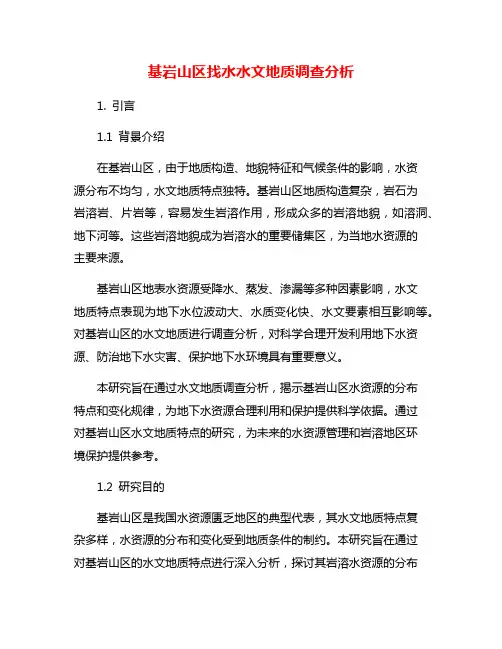 基岩山区找水水文地质调查分析

1. 引言

1.1 背景介绍

在基岩山区，由于地质构造、地貌特征和气候条件的影响，水资源分布不均匀，水文地质特点独特。基岩山区地质构造复杂，岩石为岩溶岩、片岩等，容易发生岩溶作用，形成众多的岩溶地貌，如溶洞、地下河等。这些岩溶地貌成为岩溶水的重要储集区，为当地水资源的主要来源。

基岩山区地表水资源受降水、蒸发、渗漏等多种因素影响，水文地质特点表现为地下水位波动大、水质变化快、水文要素相互影响等。对基岩山区的水文地质进行调查分析，对科学合理开发利用地下水资源、防治地下水灾害、保护地下水环境具有重要意义。

本研究旨在通过水文地质调查分析，揭示基岩山区水资源的分布特点和变化规律，为地下水资源合理利用和保护提供科学依据。通过对基岩山区水文地质特点的研究，为未来的水资源管理和岩溶地区环境保护提供参考。

1.2 研究目的

基岩山区是我国水资源匮乏地区的典型代表，其水文地质特点复杂多样，水资源的分布和变化受到地质条件的制约。本研究旨在通过对基岩山区的水文地质特点进行深入分析，探讨其岩溶水资源的分布